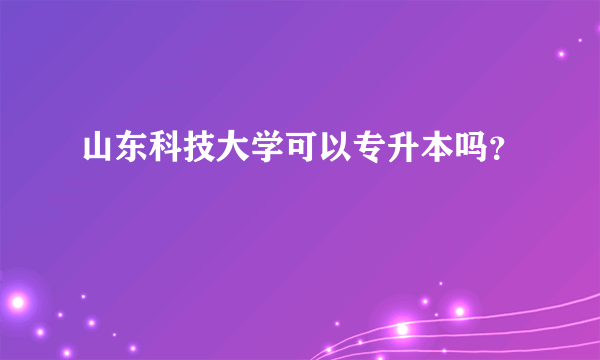 山东科技大学可以专升本吗?